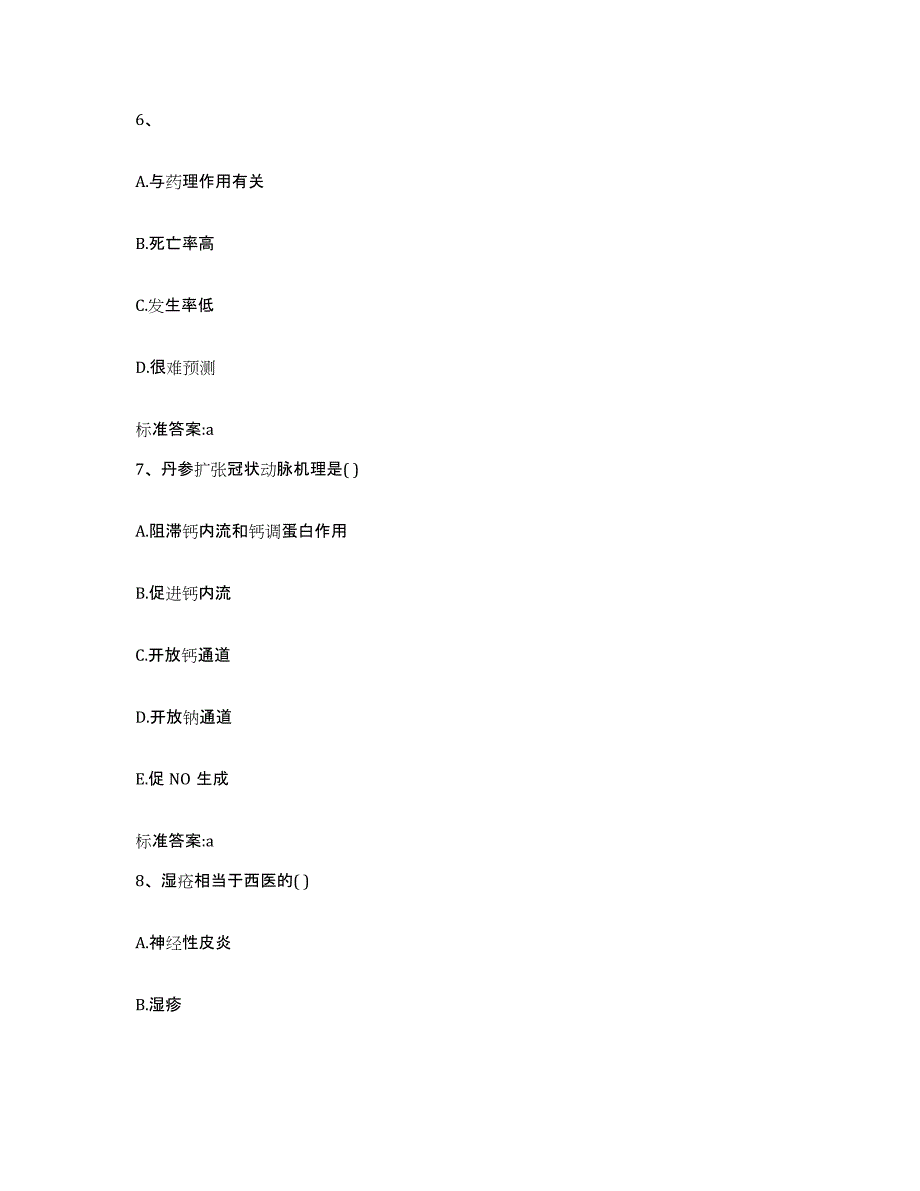 6、

A.与药理作用有关

B.死亡率高

C.发生率低

D.很难预测

标准答案:a

7、丹参扩张冠状动脉机理是( )

A.阻滞钙内流和钙调蛋白作用

B.促进钙内流

C.开放钙通道

D.开放钠通道

E.促 NO 生成

标准答案:a

8、湿疮相当于西医的( )

A.神经性皮炎

B.湿疹